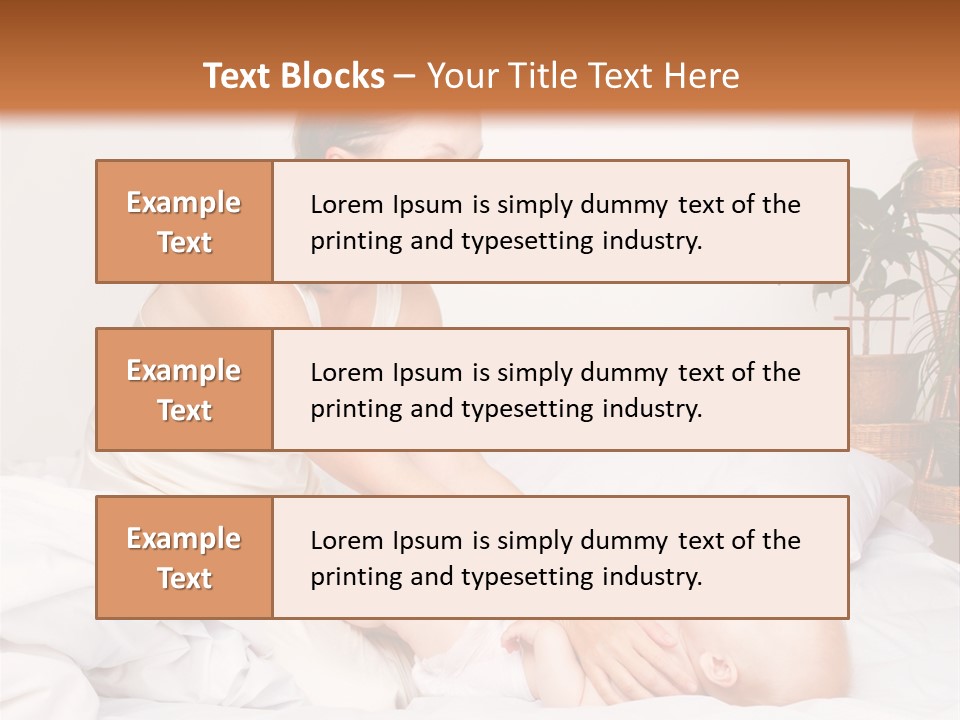 Text Blocks – Your Title Text Here

Example Text

Lorem Ipsum is simply dummy text of the printing and typesetting industry.

Example Text

Lorem Ipsum is simply dummy text of the printing and typesetting industry.

Example Text

Lorem Ipsum is simply dummy text of the printing and typesetting industry.